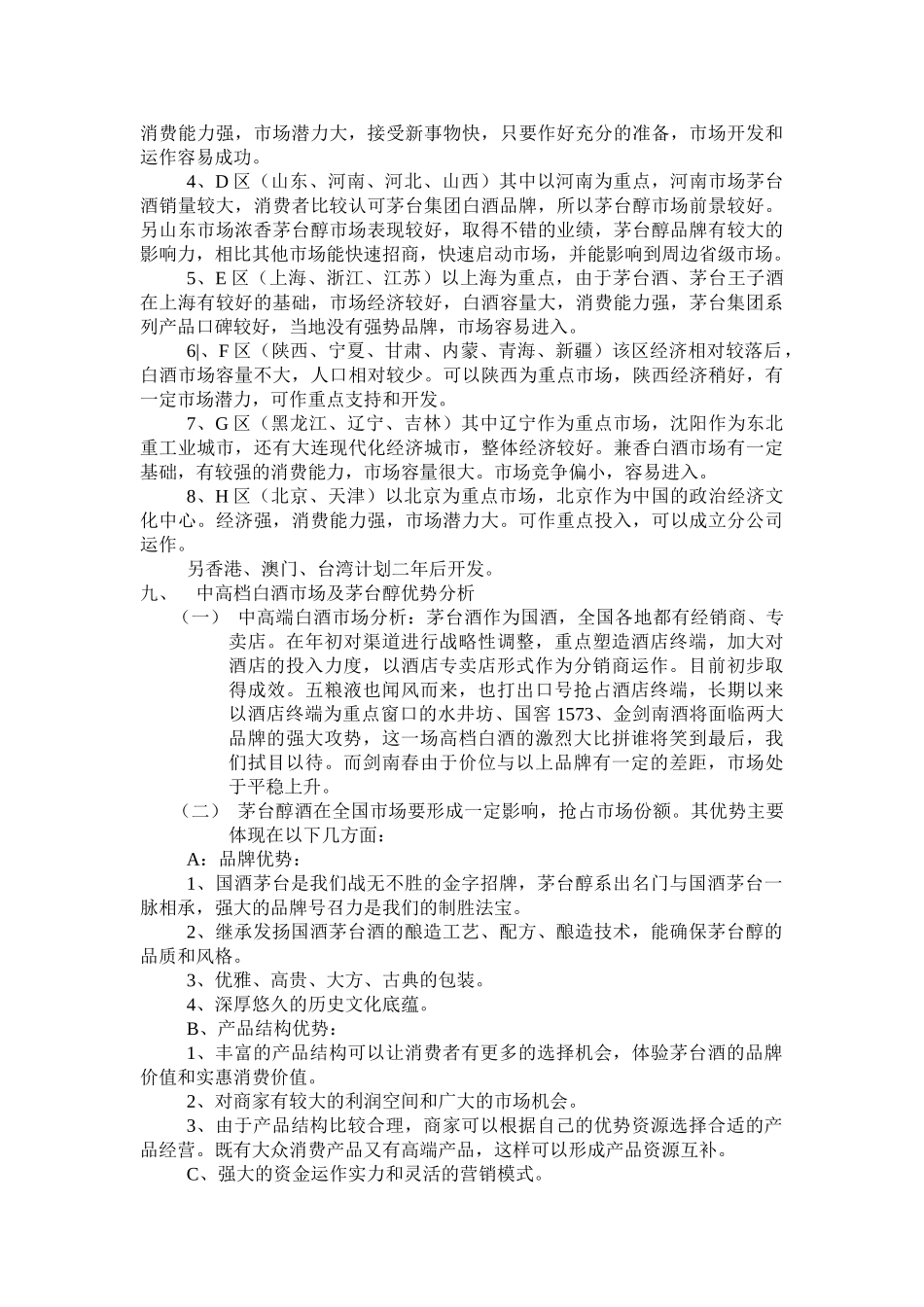 消费能力强，市场潜力大，接受新事物快，只要作好充分的准备，市场开发和运作容易成功。

4、D 区（山东、河南、河北、山西）其中以河南为重点，河南市场茅台酒销量较大，消费者比较认可茅台集团白酒品牌，所以茅台醇市场前景较好。另山东市场浓香茅台醇市场表现较好，取得不错的业绩，茅台醇品牌有较大的影响力，相比其他市场能快速招商，快速启动市场，并能影响到周边省级市场。

5、E 区（上海、浙江、江苏）以上海为重点，由于茅台酒、茅台王子酒在上海有较好的基础，市场经济较好，白酒容量大，消费能力强，茅台集团系列产品口碑较好，当地没有强势品牌，市场容易进入。

6|、F 区（陕西、宁夏、甘肃、内蒙、青海、新疆）该区经济相对较落后，白酒市场容量不大，人口相对较少。可以陕西为重点市场，陕西经济稍好，有一定市场潜力，可作重点支持和开发。

7、G 区（黑龙江、辽宁、吉林）其中辽宁作为重点市场，沈阳作为东北重工业城市，还有大连现代化经济城市，整体经济较好。兼香白酒市场有一定基础，有较强的消费能力，市场容量很大。市场竞争偏小，容易进入。

8、H 区（北京、天津）以北京为重点市场，北京作为中国的政治经济文化中心。经济强，消费能力强，市场潜力大。可作重点投入，可以成立分公司运作。

另香港、澳门、台湾计划二年后开发。

九、 中高档白酒市场及茅台醇优势分析

（一） 中高端白酒市场分析：茅台酒作为国酒，全国各地都有经销商、专卖店。在年初对渠道进行战略性调整，重点塑造酒店终端，加大对酒店的投入力度，以酒店专卖店形式作为分销商运作。目前初步取得成效。五粮液也闻风而来，也打出口号抢占酒店终端，长期以来以酒店终端为重点窗口的水井坊、国窖 1573、金剑南酒将面临两大品牌的强大攻势，这一场高档白酒的激烈大比拼谁将笑到最后，我们拭目以待。而剑南春由于价位与以上品牌有一定的差距，市场处于平稳上升。

（二） 茅台醇酒在全国市场要形成一定影响，抢占市场份额。其优势主要体现在以下几方面：

A：品牌优势：

1、国酒茅台是我们战无不胜的金字招牌，茅台醇系出名门与国酒茅台一脉相承，强大的品牌号召力是我们的制胜法宝。

2、继承发扬国酒茅台酒的酿造工艺、配方、酿造技术，能确保茅台醇的品质和风格。

3、优雅、高贵、大方、古典的包装。

4、深厚悠久的历史文化底蕴。

B、产品结构优势：

1、丰富的产品结构可以让消费者有更多的选择机会，体验茅台酒的品牌价值和实惠消费价值。

2、对商家有较大的利润空间和广大的市场机会。

3、由于产品结构比较合理，商家可以根据自己的优势资源选择合适的产品经营。既有大众消费产品又有高端产品，这样可以形成产品资源互补。

C、强大的资金运作实力和灵活的营销模式。